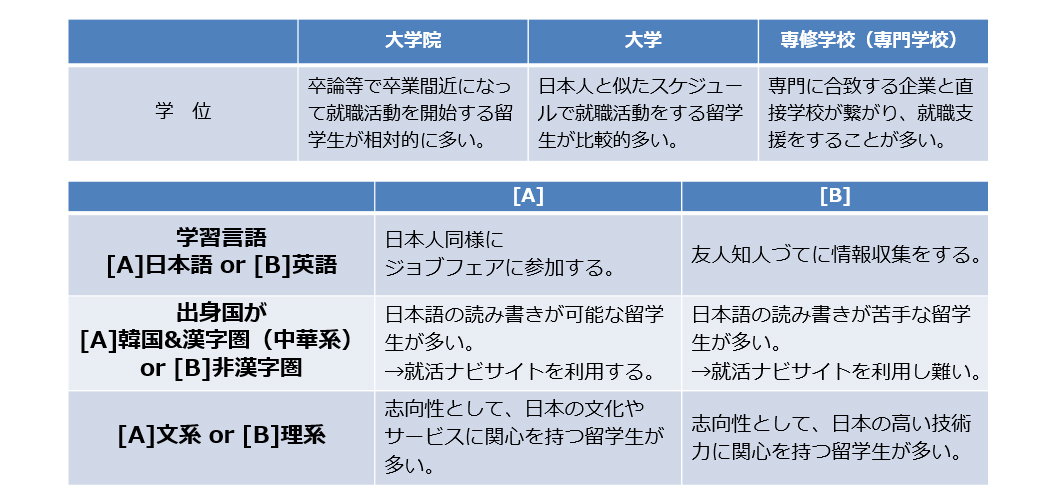 | | 大学院 | 大学 | 専修学校（専門学校） |
|---|---|---|---|
| 学　位 | 卒論等で卒業間近になって就職活動を開始する留学生が相対的に多い。 | 日本人と似たスケジュールで就職活動をする留学生が比較的多い。 | 専門に合致する企業と直接学校が繋がり、就職支援をすることが多い。 |

| | [A] | [B] |
|---|---|---|
| 学習言語 [A]日本語 or [B]英語 | 日本人同様に ジョブフェアに参加する。 | 友人知人づてに情報収集をする。 |
| 出身国が [A]韓国&漢字圏（中華系） or [B]非漢字圏 | 日本語の読み書きが可能な留学生が多い。 →就活ナビサイトを利用する。 | 日本語の読み書きが苦手な留学生が多い。 →就活ナビサイトを利用し難い。 |
| [A]文系 or [B]理系 | 志向性として、日本の文化やサービスに関心を持つ留学生が多い。 | 志向性として、日本の高い技術力に関心を持つ留学生が多い。 |